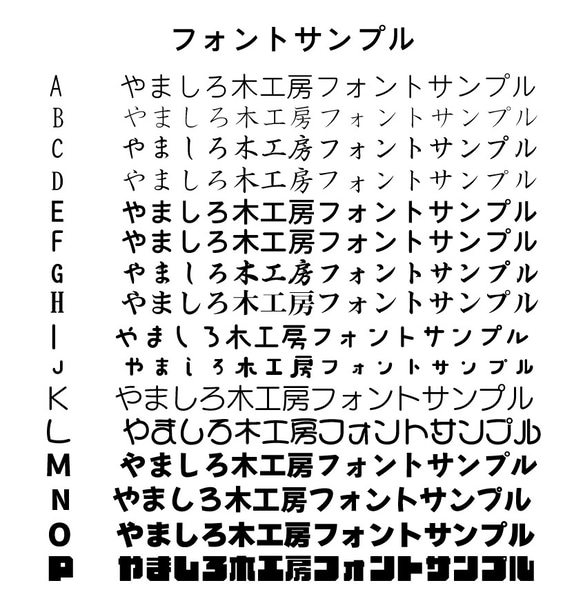 フォントサンプル

A やましろ木工房フォントサンプル
B やましろ木工房フォントサンプル
C やましろ木工房フォントサンプル
D やましろ木工房フォントサンプル
E やましろ木工房フォントサンプル
F やましろ木工房フォントサンプル
G やましろ木工房フォントサンプル
H やましろ木工房フォントサンプル
I やましろ木工房フォントサンプル
J やましろ木工房フォントサンプル
K やましろ木工房フォントサンプル
L やましろ木工房フォントサンプル
M やましろ木工房フォントサンプル
N やましろ木工房フォントサンプル
O やましろ木工房フォントサンプル
P やましろ木工房フォントサンプル